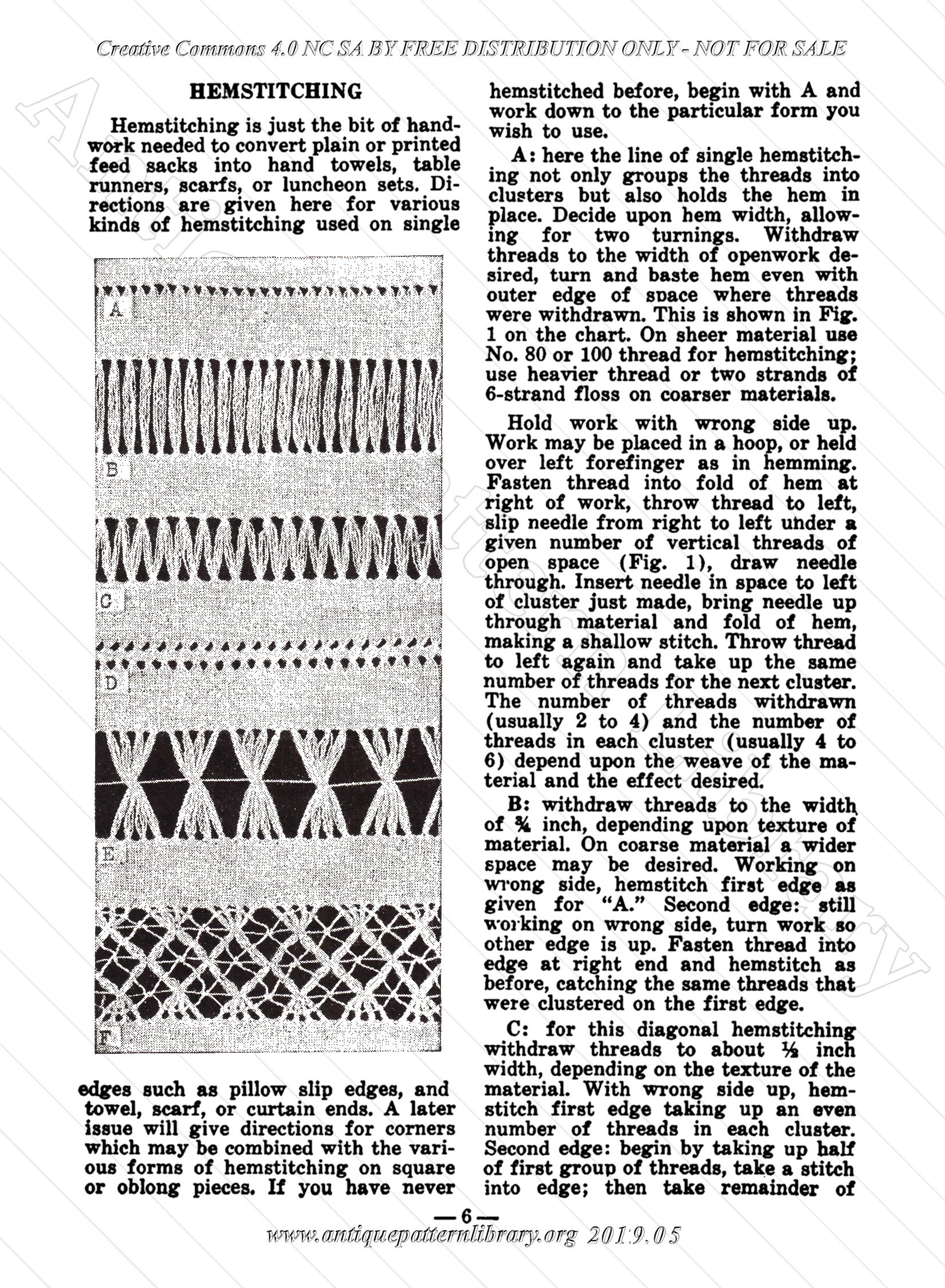 Creative Commons 4.0 NC SA BY FREE DISTRIBUTION ONLY - NOT FOR SALE

HEMSTITCHING

Hemstitching is just the bit of handwork needed to convert plain or printed feed sacks into hand towels, table runners, scarfs, or luncheon sets. Directions are given here for various kinds of hemstitching used on single

A

B

C

D

E

F

edges such as pillow slip edges, and towel, scarf, or curtain ends. A later issue will give directions for corners which may be combined with the various forms of hemstitching on square or oblong pieces. If you have never hemstitched before, begin with A and work down to the particular form you wish to use.

A: here the line of single hemstitching not only groups the threads into clusters but also holds the hem in place. Decide upon hem width, allowing for two turnings. Withdraw threads to the width of openwork desired, turn and baste hem even with outer edge of space where threads were withdrawn. This is shown in Fig. 1 on the chart. On sheer material use No. 80 or 100 thread for hemstitching; use heavier thread or two strands of 6-strand floss on coarser materials.

Hold work with wrong side up. Work may be placed in a hoop, or held over left forefinger as in hemming. Fasten thread into fold of hem at right of work, throw thread to left, slip needle from right to left under a given number of vertical threads of open space (Fig. 1), draw needle through. Insert needle in space to left of cluster just made, bring needle up through material and fold of hem, making a shallow stitch. Throw thread to left again and take up the same number of threads for the next cluster. The number of threads withdrawn (usually 2 to 4) and the number of threads in each cluster (usually 4 to 6) depend upon the weave of the material and the effect desired.

B: withdraw threads to the width of ¾ inch, depending upon texture of material. On coarse material a wider space may be desired. Working on wrong side, hemstitch first edge as given for "A." Second edge: still working on wrong side, turn work so other edge is up. Fasten thread into edge at right end and hemstitch as before, catching the same threads that were clustered on the first edge.

C: for this diagonal hemstitching withdraw threads to about ½ inch width, depending on the texture of the material. With wrong side up, hemstitch first edge taking up an even number of threads in each cluster. Second edge: begin by taking up half of first group of threads, take a stitch into edge; then take remainder of

— 6 —

www.antiquepatternlibrary.org 2019.05